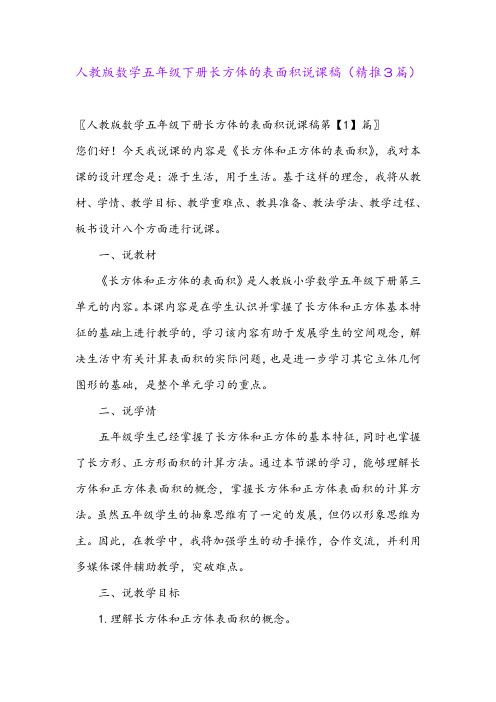 人教版数学五年级下册长方体的表面积说课稿（精推3篇）

〖人教版数学五年级下册长方体的表面积说课稿第【1】篇〗

您们好！今天我说课的内容是《长方体和正方体的表面积》，我对本课的设计理念是：源于生活，用于生活。基于这样的理念，我将从教材、学情、教学目标、教学重难点、教具准备、教法学法、教学过程、板书设计八个方面进行说课。

一、说教材

《长方体和正方体的表面积》是人教版小学数学五年级下册第三单元的内容。本课内容是在学生认识并掌握了长方体和正方体基本特征的基础上进行教学的，学习该内容有助于发展学生的空间观念，解决生活中有关计算表面积的实际问题，也是进一步学习其它立体几何图形的基础，是整个单元学习的重点。

二、说学情

五年级学生已经掌握了长方体和正方体的基本特征，同时也掌握了长方形、正方形面积的计算方法。通过本节课的学习，能够理解长方体和正方体表面积的概念，掌握长方体和正方体表面积的计算方法。虽然五年级学生的抽象思维有了一定的发展，但仍以形象思维为主。因此，在教学中，我将加强学生的动手操作，合作交流，并利用多媒体课件辅助教学，突破难点。

三、说教学目标

1. 理解长方体和正方体表面积的概念。